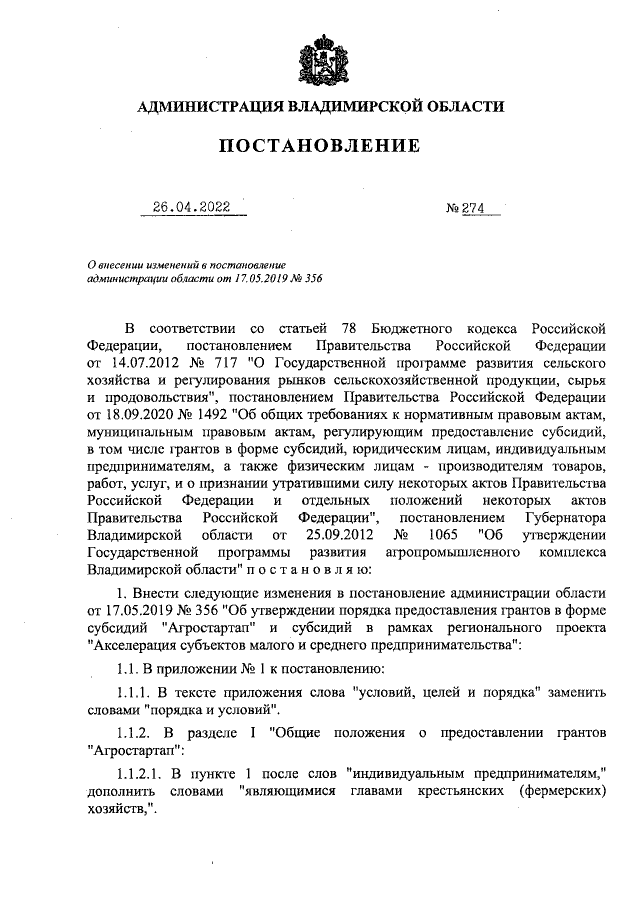 АДМИНИСТРАЦИЯ ВЛАДИМИРСКОЙ ОБЛАСТИ

ПОСТАНОВЛЕНИЕ

26.04.2022 № 274

О внесении изменений в постановление администрации области от 17.05.2019 № 356

В соответствии со статьей 78 Бюджетного кодекса Российской Федерации, постановлением Правительства Российской Федерации от 14.07.2012 № 717 "О Государственной программе развития сельского хозяйства и регулирования рынков сельскохозяйственной продукции, сырья и продовольствия", постановлением Правительства Российской Федерации от 18.09.2020 № 1492 "Об общих требованиях к нормативным правовым актам, муниципальным правовым актам, регулирующим предоставление субсидий, в том числе грантов в форме субсидий, юридическим лицам, индивидуальным предпринимателям, а также физическим лицам - производителям товаров, работ, услуг, и о признании утратившими силу некоторых актов Правительства Российской Федерации и отдельных положений некоторых актов Правительства Российской Федерации", постановлением Губернатора Владимирской области от 25.09.2012 № 1065 "Об утверждении Государственной программы развития агропромышленного комплекса Владимирской области" п о с т а н о в л я ю:

1. Внести следующие изменения в постановление администрации области от 17.05.2019 № 356 "Об утверждении порядка предоставления грантов в форме субсидий "Агростартап" и субсидий в рамках регионального проекта "Акселерация субъектов малого и среднего предпринимательства":

1.1. В приложении № 1 к постановлению:

1.1.1. В тексте приложения слова "условий, целей и порядка" заменить словами "порядка и условий".

1.1.2. В разделе I "Общие положения о предоставлении грантов "Агростартап":

1.1.2.1. В пункте 1 после слов "индивидуальным предпринимателям," дополнить словами "являющимися главами крестьянских (фермерских) хозяйств,".